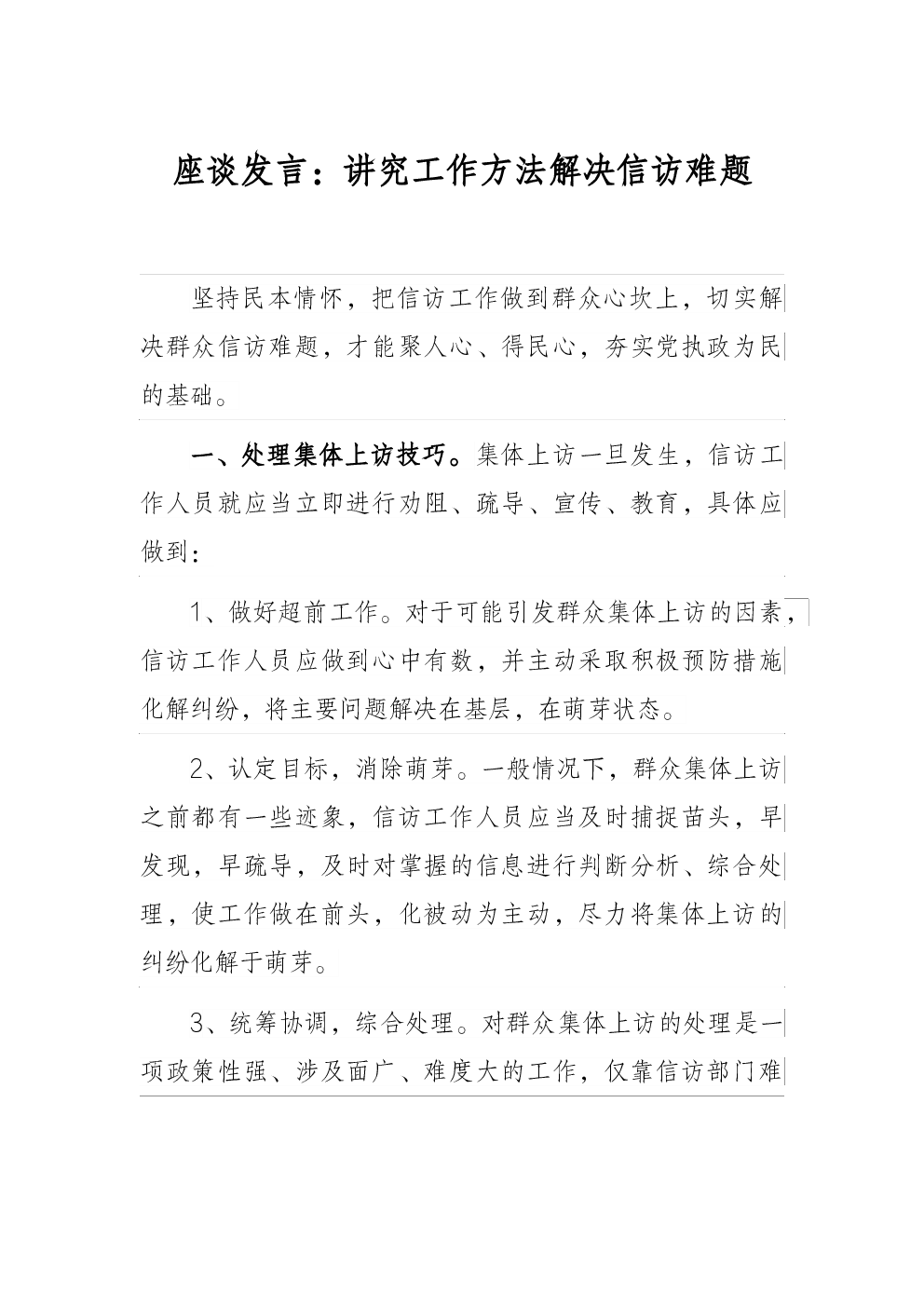 座谈发言：讲究工作方法解决信访难题

坚持民本情怀，把信访工作做到群众心坎上，切实解决群众信访难题，才能聚人心、得民心，夯实党执政为民的基础。

一、处理集体上访技巧。集体上访一旦发生，信访工作人员就应当立即进行劝阻、疏导、宣传、教育，具体应做到：

1、做好超前工作。对于可能引发群众集体上访的因素，信访工作人员应做到心中有数，并主动采取积极预防措施化解纠纷，将主要问题解决在基层，在萌芽状态。

2、认定目标，消除萌芽。一般情况下，群众集体上访之前都有一些迹象，信访工作人员应当及时捕捉苗头，早发现，早疏导，及时对掌握的信息进行判断分析、综合处理，使工作做在前头，化被动为主动，尽力将集体上访的纠纷化解于萌芽。

3、统筹协调，综合处理。对群众集体上访的处理是一项政策性强、涉及面广、难度大的工作，仅靠信访部门难